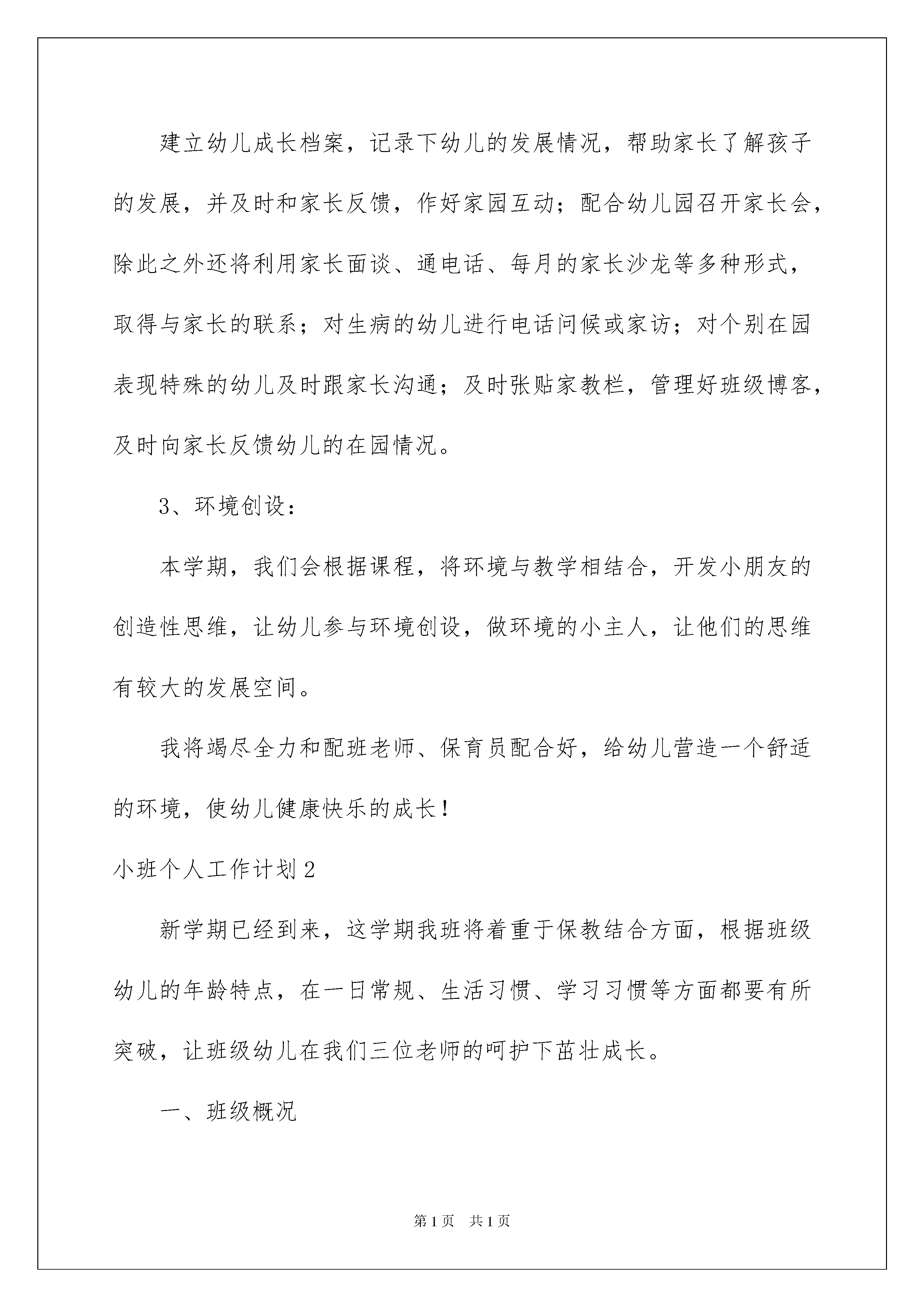 建立幼儿成长档案，记录下幼儿的发展情况，帮助家长了解孩子的发展，并及时和家长反馈，作好家园互动；配合幼儿园召开家长会，除此之外还将利用家长面谈、通电话、每月的家长沙龙等多种形式，取得与家长的联系；对生病的幼儿进行电话问候或家访；对个别在园表现特殊的幼儿及时跟家长沟通；及时张贴家教栏，管理好班级博客，及时向家长反馈幼儿的在园情况。

3、环境创设：

本学期，我们会根据课程，将环境与教学相结合，开发小朋友的创造性思维，让幼儿参与环境创设，做环境的小主人，让他们的思维有较大的发展空间。

我将竭尽全力和配班老师、保育员配合好，给幼儿营造一个舒适的环境，使幼儿健康快乐的成长！

小班个人工作计划2

新学期已经到来，这学期我班将着重于保教结合方面，根据班级幼儿的年龄特点，在一日常规、生活习惯、学习习惯等方面都要有所突破，让班级幼儿在我们三位老师的呵护下茁壮成长。

一、班级概况

第1页 共1页